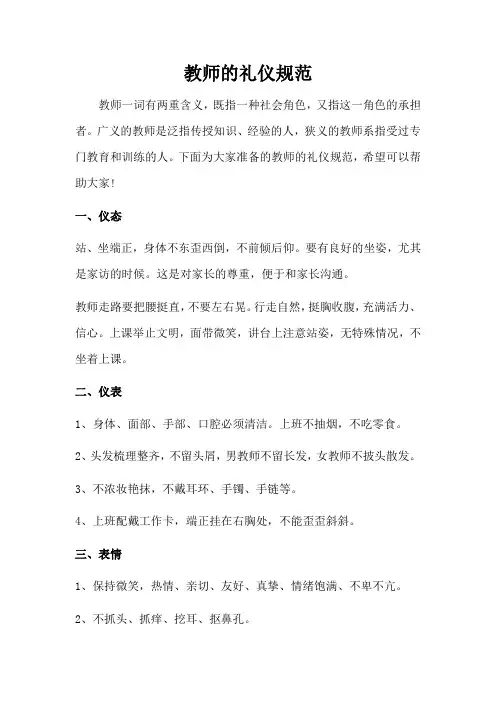 教师的礼仪规范

教师一词有两重含义，既指一种社会角色，又指这一角色的承担者。广义的教师是泛指传授知识、经验的人，狭义的教师系指受过专门教育和训练的人。下面为大家准备的教师的礼仪规范，希望可以帮助大家！

一、仪态

站、坐端正，身体不东歪西倒，不前倾后仰。要有良好的坐姿，尤其是家访的时候。这是对家长的尊重，便于和家长沟通。

教师走路要把腰挺直，不要左右晃。行走自然，挺胸收腹，充满活力、信心。上课举止文明，面带微笑，讲台上注意站姿，无特殊情况，不坐着上课。

二、仪表

1、身体、面部、手部、口腔必须清洁。上班不抽烟，不吃零食。

2、头发梳理整齐，不留头屑，男教师不留长发，女教师不披头散发。

3、不浓妆艳抹，不戴耳环、手镯、手链等。

4、上班配戴工作卡，端正挂在右胸处，不能歪歪斜斜。

三、表情

1、保持微笑，热情、亲切、友好、真挚、情绪饱满、不卑不亢。

2、不抓头、抓痒、挖耳、抠鼻孔。